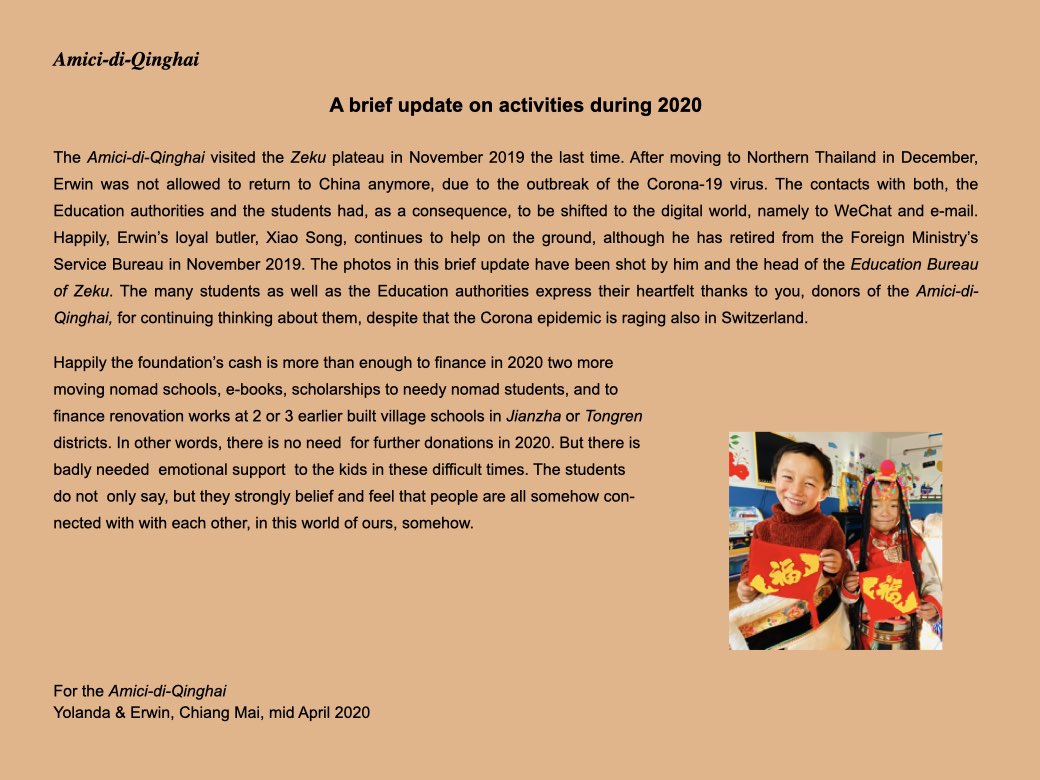 Amici-di-Qinghai

A brief update on activities during 2020

The Amici-di-Qinghai visited the Zeku plateau in November 2019 the last time. After moving to Northern Thailand in December, Erwin was not allowed to return to China anymore, due to the outbreak of the Corona-19 virus. The contacts with both, the Education authorities and the students had, as a consequence, to be shifted to the digital world, namely to WeChat and e-mail. Happily, Erwin's loyal butler, Xiao Song, continues to help on the ground, although he has retired from the Foreign Ministry's Service Bureau in November 2019. The photos in this brief update have been shot by him and the head of the Education Bureau of Zeku. The many students as well as the Education authorities express their heartfelt thanks to you, donors of the Amici-di-Qinghai, for continuing thinking about them, despite that the Corona epidemic is raging also in Switzerland.

Happily the foundation's cash is more than enough to finance in 2020 two more moving nomad schools, e-books, scholarships to needy nomad students, and to finance renovation works at 2 or 3 earlier built village schools in Jianzha or Tongren districts. In other words, there is no need for further donations in 2020. But there is badly needed emotional support to the kids in these difficult times. The students do not only say, but they strongly belief and feel that people are all somehow connected with with each other, in this world of ours, somehow.

福

福

For the Amici-di-Qinghai
Yolanda & Erwin, Chiang Mai, mid April 2020